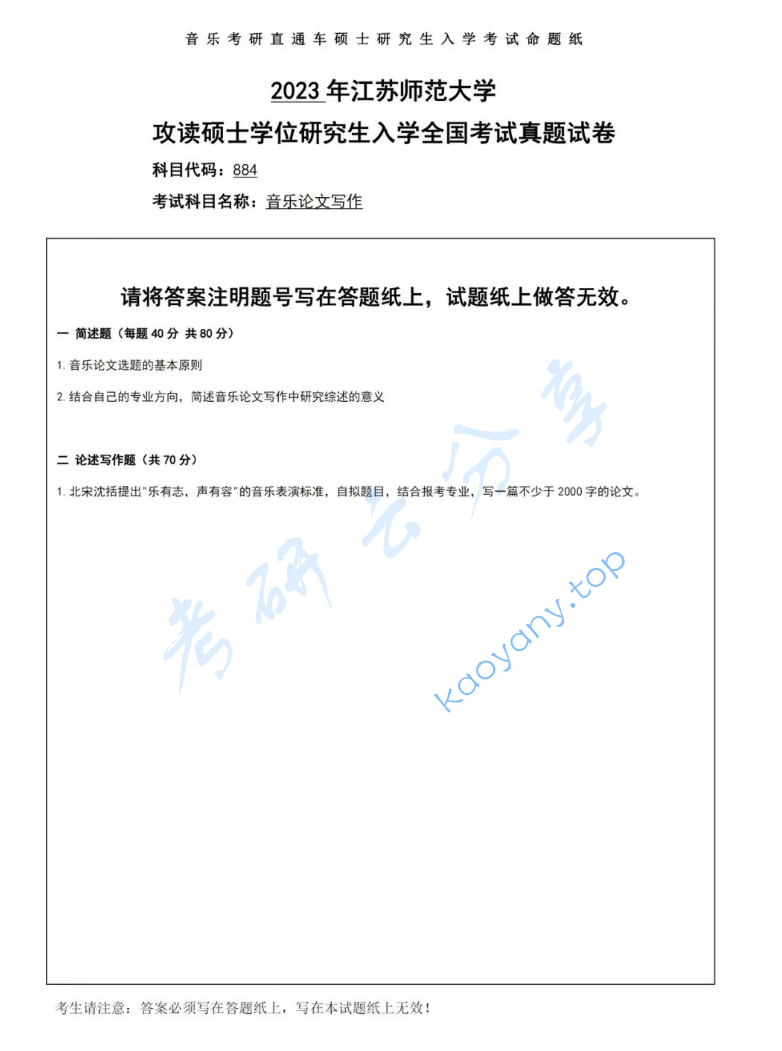 音乐考研直通车硕士研究生入学考试命题纸

2023 年江苏师范大学

攻读硕士学位研究生入学全国考试真题试卷

科目代码：884

考试科目名称：音乐论文写作

请将答案注明题号写在答题纸上，试题纸上做答无效。

一 简述题（每题 40 分 共 80 分）

1. 音乐论文选题的基本原则

2. 结合自己的专业方向，简述音乐论文写作中研究综述的意义

二 论述写作题（共 70 分）

1. 北宋沈括提出"乐有志，声有容"的音乐表演标准，自拟题目，结合报考专业，写一篇不少于 2000 字的论文。

考研云分享

kaoyany.top

考生请注意：答案必须写在答题纸上，写在本试题纸上无效！